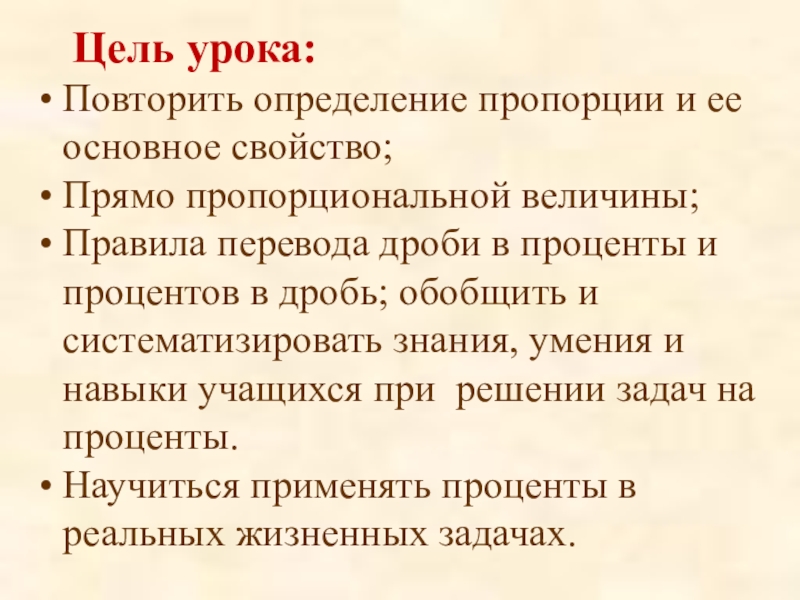 Цель урока:

• Повторить определение пропорции и ее основное свойство;
• Прямо пропорциональной величины;
• Правила перевода дроби в проценты и процентов в дробь; обобщить и систематизировать знания, умения и навыки учащихся при решении задач на проценты.
• Научиться применять проценты в реальных жизненных задачах.